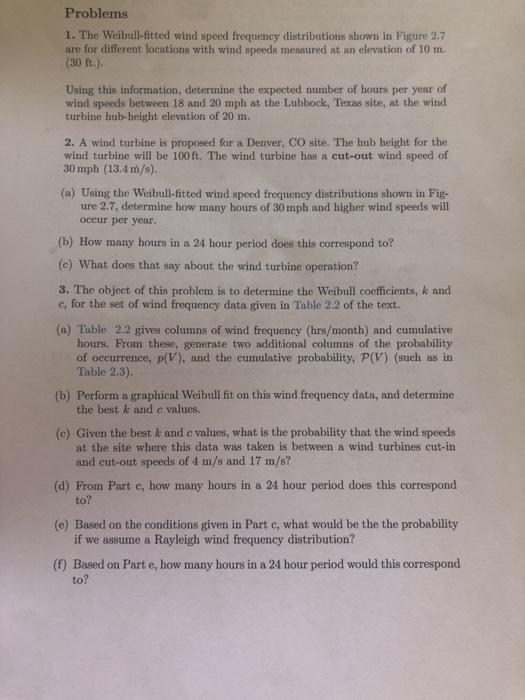 Problems

1. The Weibull-fitted wind speed frequency distributions shown in Figure 2.7 are for different locations with wind speeds measured at an elevation of 10 m. (30 ft.).

Using this information, determine the expected number of hours per year of wind speeds between 18 and 20 mph at the Lubbock, Texas site, at the wind turbine hub-height elevation of 20 m.

2. A wind turbine is proposed for a Denver, CO site. The hub height for the wind turbine will be 100 ft. The wind turbine has a cut-out wind speed of 30 mph (13.4 m/s).

(a) Using the Weibull-fitted wind speed frequency distributions shown in Figure 2.7, determine how many hours of 30 mph and higher wind speeds will occur per year.

(b) How many hours in a 24 hour period does this correspond to?

(c) What does that say about the wind turbine operation?

3. The object of this problem is to determine the Weibull coefficients, $k$ and $c$, for the set of wind frequency data given in Table 2.2 of the text.

(a) Table 2.2 gives columns of wind frequency (hrs/month) and cumulative hours. From these, generate two additional columns of the probability of occurrence, $p(V)$, and the cumulative probability, $\mathcal{P}(V)$ (such as in Table 2.3).

(b) Perform a graphical Weibull fit on this wind frequency data, and determine the best $k$ and $c$ values.

(c) Given the best $k$ and $c$ values, what is the probability that the wind speeds at the site where this data was taken is between a wind turbines cut-in and cut-out speeds of 4 m/s and 17 m/s?

(d) From Part c, how many hours in a 24 hour period does this correspond to?

(e) Based on the conditions given in Part c, what would be the the probability if we assume a Rayleigh wind frequency distribution?

(f) Based on Part e, how many hours in a 24 hour period would this correspond to?